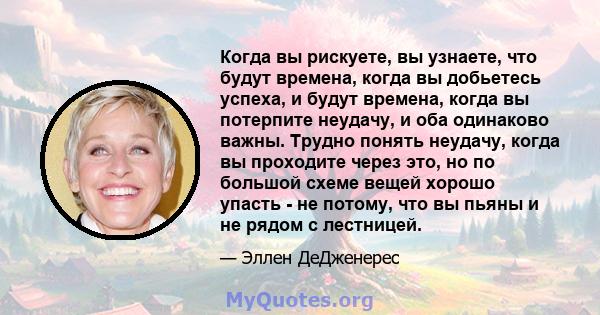 Когда вы рискуете, вы узнаете, что будут времена, когда вы добьетесь успеха, и будут времена, когда вы потерпите неудачу, и оба одинаково важны. Трудно понять неудачу, когда вы проходите через это, но по большой схеме вещей хорошо упасть - не потому, что вы пьяны и не рядом с лестницей.

— Эллен ДеДженерес

MyQuotes.org